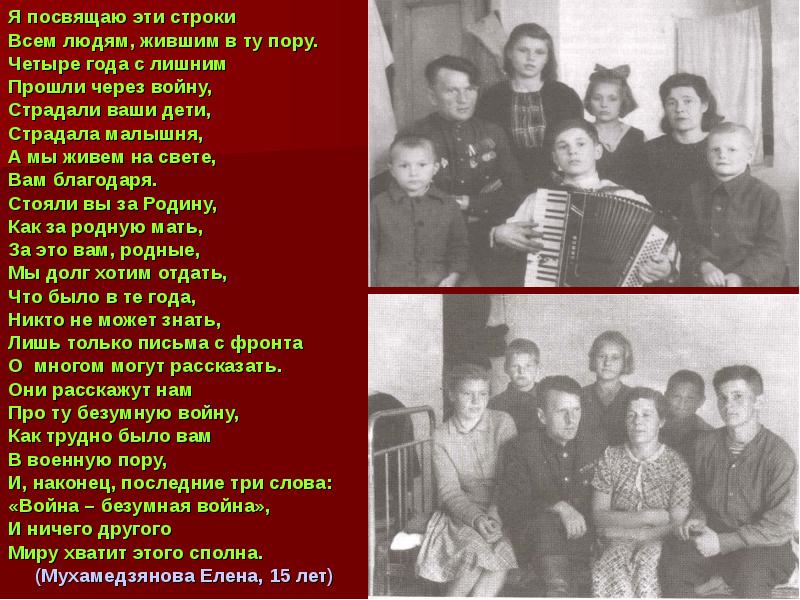 Я посвящаю эти строки
Всем людям, жившим в ту пору.
Четыре года с лишним
Прошли через войну,
Страдали ваши дети,
Страдала малышня,
А мы живем на свете,
Вам благодаря.
Стояли вы за Родину,
Как за родную мать,
За это вам, родные,
Мы долг хотим отдать,
Что было в те года,
Никто не может знать,
Лишь только письма с фронта
О многом могут рассказать.
Они расскажут нам
Про ту безумную войну,
Как трудно было вам
В военную пору,
И, наконец, последние три слова:
«Война – безумная война»,
И ничего другого
Миру хватит этого сполна.
(Мухамедзянова Елена, 15 лет)